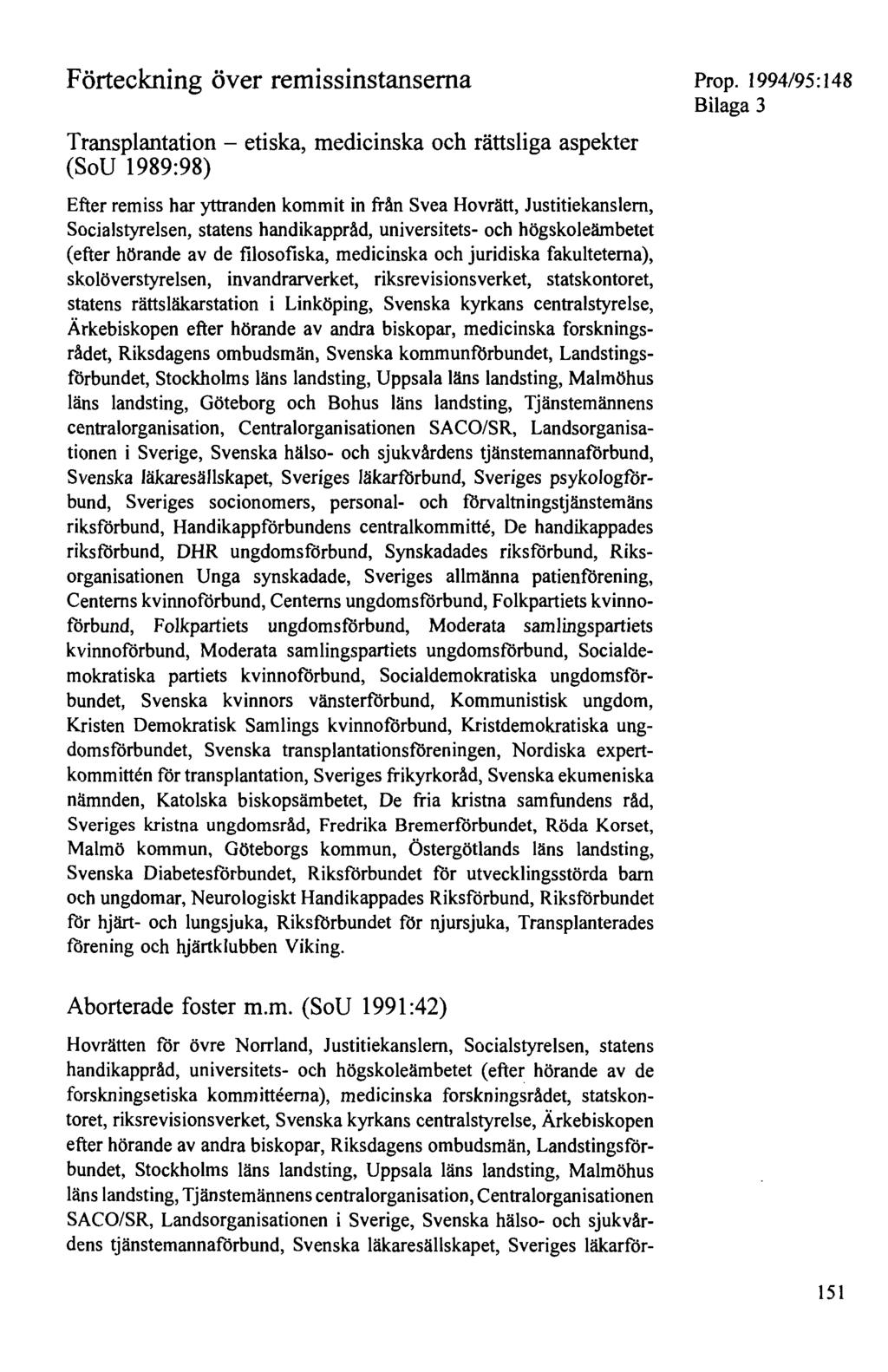 Förteckning över remissinstanserna

Prop. 1994/95:148
Bilaga 3

Transplantation – etiska, medicinska och rättsliga aspekter (SoU 1989:98)

Efter remiss har yttranden kommit in från Svea Hovrätt, Justitiekanslern, Socialstyrelsen, statens handikappråd, universitets- och högskoleämbetet (efter hörande av de filosofiska, medicinska och juridiska fakulteterna), skolöverstyrelsen, invandrarverket, riksrevisionsverket, statskontoret, statens rättsläkarstation i Linköping, Svenska kyrkans centralstyrelse, Ärkebiskopen efter hörande av andra biskopar, medicinska forskningsrådet, Riksdagens ombudsmän, Svenska kommunförbundet, Landstingsförbundet, Stockholms läns landsting, Uppsala läns landsting, Malmöhus läns landsting, Göteborg och Bohus läns landsting, Tjänstemännens centralorganisation, Centralorganisationen SACO/SR, Landsorganisationen i Sverige, Svenska hälso- och sjukvårdens tjänstemannaförbund, Svenska läkaresällskapet, Sveriges läkarförbund, Sveriges psykologförbund, Sveriges socionomers, personal- och förvaltningstjänstemäns riksförbund, Handikappförbundens centralkommitté, De handikappades riksförbund, DHR ungdomsförbund, Synskadades riksförbund, Riksorganisationen Unga synskadade, Sveriges allmänna patienförening, Centerns kvinnoförbund, Centerns ungdomsförbund, Folkpartiets kvinnoförbund, Folkpartiets ungdomsförbund, Moderata samlingspartiets kvinnoförbund, Moderata samlingspartiets ungdomsförbund, Socialdemokratiska partiets kvinnoförbund, Socialdemokratiska ungdomsförbundet, Svenska kvinnors vänsterförbund, Kommunistisk ungdom, Kristen Demokratisk Samlings kvinnoförbund, Kristdemokratiska ungdomsförbundet, Svenska transplantationsföreningen, Nordiska expertkommittén för transplantation, Sveriges frikyrkoråd, Svenska ekumeniska nämnden, Katolska biskopsämbetet, De fria kristna samfundens råd, Sveriges kristna ungdomsråd, Fredrika Bremerförbundet, Röda Korset, Malmö kommun, Göteborgs kommun, Östergötlands läns landsting, Svenska Diabetesförbundet, Riksförbundet för utvecklingsstörda barn och ungdomar, Neurologiskt Handikappades Riksförbund, Riksförbundet för hjärt- och lungsjuka, Riksförbundet för njursjuka, Transplanterades förening och hjärtklubben Viking.

Aborterade foster m.m. (SoU 1991:42)

Hovrätten för övre Norrland, Justitiekanslern, Socialstyrelsen, statens handikappråd, universitets- och högskoleämbetet (efter hörande av de forskningsetiska kommittéerna), medicinska forskningsrådet, statskontoret, riksrevisionsverket, Svenska kyrkans centralstyrelse, Ärkebiskopen efter hörande av andra biskopar, Riksdagens ombudsmän, Landstingsförbundet, Stockholms läns landsting, Uppsala läns landsting, Malmöhus läns landsting, Tjänstemännens centralorganisation, Centralorganisationen SACO/SR, Landsorganisationen i Sverige, Svenska hälso- och sjukvårdens tjänstemannaförbund, Svenska läkaresällskapet, Sveriges läkarför-

151